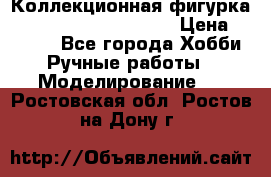 Коллекционная фигурка
Цена
Все города Хобби
Ручные работы
Моделирование
Ростовская обл Ростов на Дону г

http://Объявлений.сайт